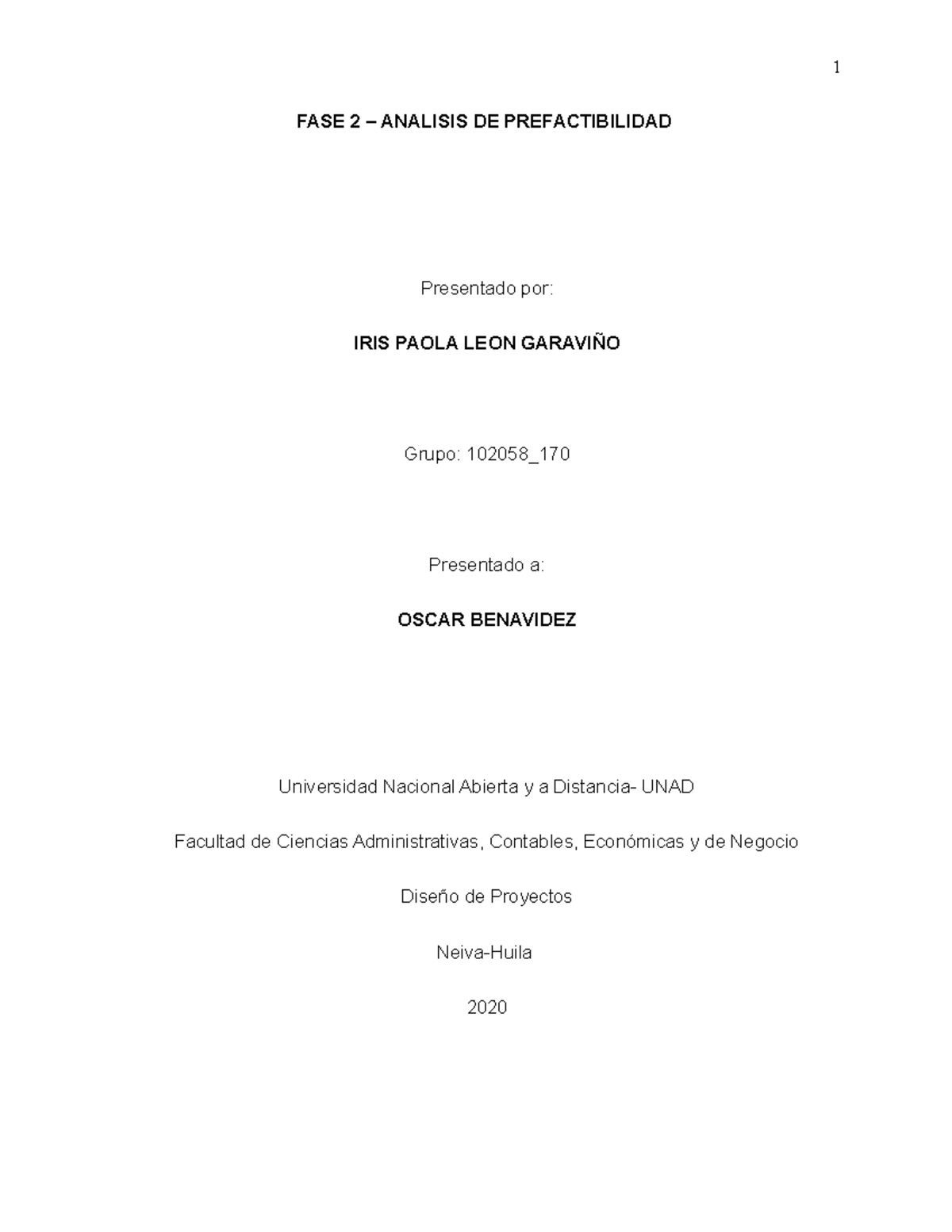 1

FASE 2 – ANALISIS DE PREFACTIBILIDAD

Presentado por:

IRIS PAOLA LEON GARAVIÑO

Grupo: 102058_170

Presentado a:

OSCAR BENAVIDEZ

Universidad Nacional Abierta y a Distancia- UNAD

Facultad de Ciencias Administrativas, Contables, Económicas y de Negocio

Diseño de Proyectos

Neiva-Huila

2020